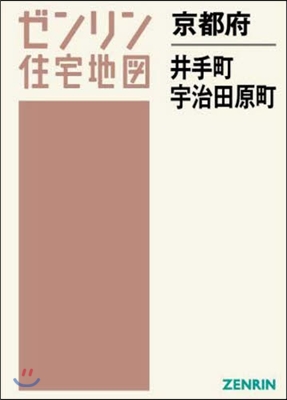 ゼンリン
住宅地図

京都府

井手町
宇治田原町

ZENRIN